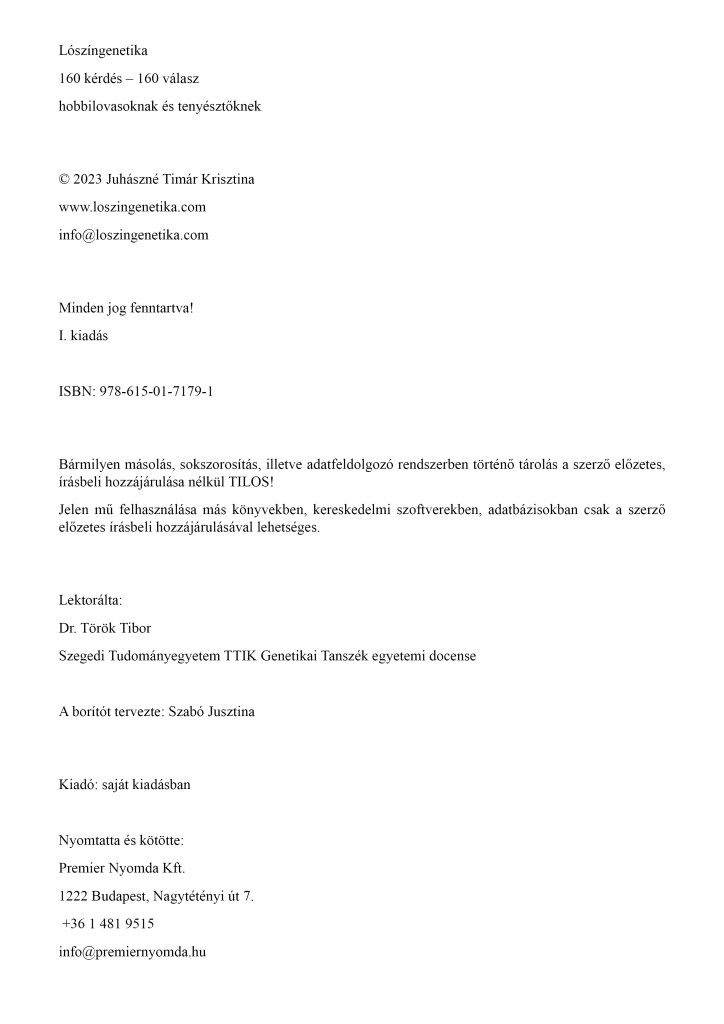 Lószíngenetika
160 kérdés – 160 válasz
hobbilovasoknak és tenyésztőknek

© 2023 Juhászné Timár Krisztina
www.loszingenetika.com
info@loszingenetika.com

Minden jog fenntartva!
I. kiadás

ISBN: 978-615-01-7179-1

Bármilyen másolás, sokszorosítás, illetve adatfeldolgozó rendszerben történő tárolás a szerző előzetes, írásbeli hozzájárulása nélkül TILOS!

Jelen mű felhasználása más könyvekben, kereskedelmi szoftverekben, adatbázisokban csak a szerző előzetes írásbeli hozzájárulásával lehetséges.

Lektorálta:
Dr. Török Tibor
Szegedi Tudományegyetem TTIK Genetikai Tanszék egyetemi docense

A borítót tervezte: Szabó Jusztina

Kiadó: saját kiadásban

Nyomtatta és kötötte:
Premier Nyomda Kft.
1222 Budapest, Nagytétényi út 7.
+36 1 481 9515
info@premiernyomda.hu